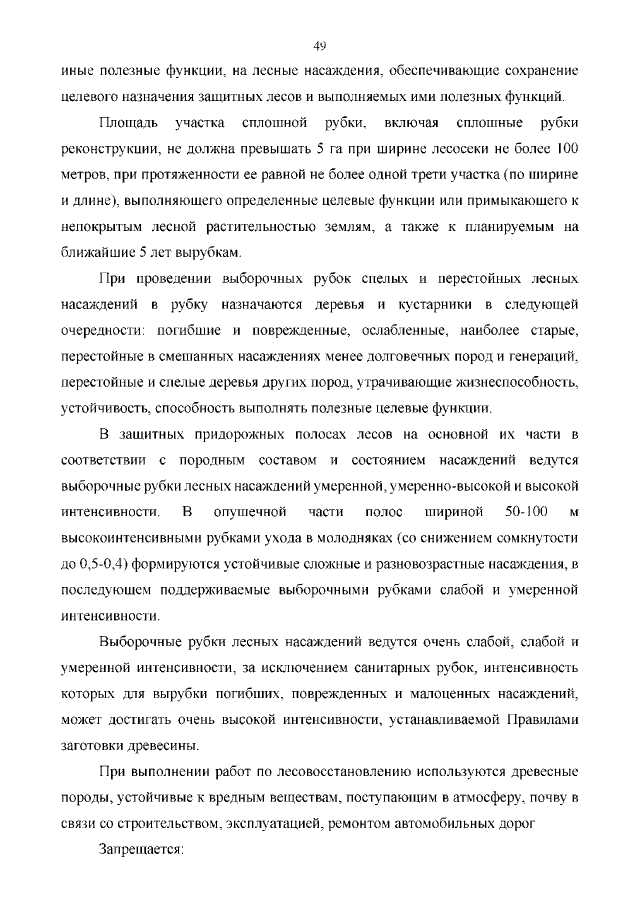 49

иные полезные функции, на лесные насаждения, обеспечивающие сохранение целевого назначения защитных лесов и выполняемых ими полезных функций.

Площадь участка сплошной рубки, включая сплошные рубки реконструкции, не должна превышать 5 га при ширине лесосеки не более 100 метров, при протяженности ее равной не более одной трети участка (по ширине и длине), выполняющего определенные целевые функции или примыкающего к непокрытым лесной растительностью землям, а также к планируемым на ближайшие 5 лет вырубкам.

При проведении выборочных рубок спелых и перестойных лесных насаждений в рубку назначаются деревья и кустарники в следующей очередности: погибшие и поврежденные, ослабленные, наиболее старые, перестойные в смешанных насаждениях менее долговечных пород и генераций, перестойные и спелые деревья других пород, утрачивающие жизнеспособность, устойчивость, способность выполнять полезные целевые функции.

В защитных придорожных полосах лесов на основной их части в соответствии с породным составом и состоянием насаждений ведутся выборочные рубки лесных насаждений умеренной, умеренно-высокой и высокой интенсивности. В опушечной части полос шириной 50-100 м высокоинтенсивными рубками ухода в молодняках (со снижением сомкнутости до 0,5-0,4) формируются устойчивые сложные и разновозрастные насаждения, в последующем поддерживаемые выборочными рубками слабой и умеренной интенсивности.

Выборочные рубки лесных насаждений ведутся очень слабой, слабой и умеренной интенсивности, за исключением санитарных рубок, интенсивность которых для вырубки погибших, поврежденных и малоценных насаждений, может достигать очень высокой интенсивности, устанавливаемой Правилами заготовки древесины.

При выполнении работ по лесовосстановлению используются древесные породы, устойчивые к вредным веществам, поступающим в атмосферу, почву в связи со строительством, эксплуатацией, ремонтом автомобильных дорог

Запрещается: